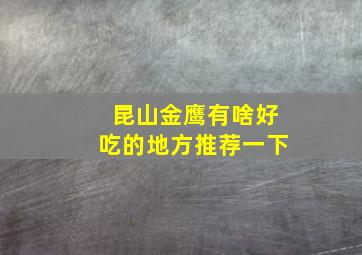 昆山金鹰有啥好吃的地方推荐一下